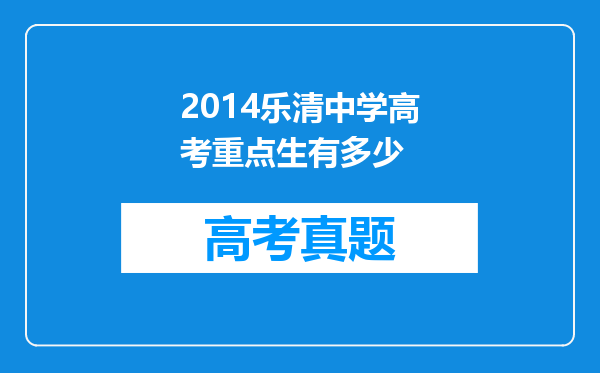 2014乐清中学高考重点生有多少

高考真题